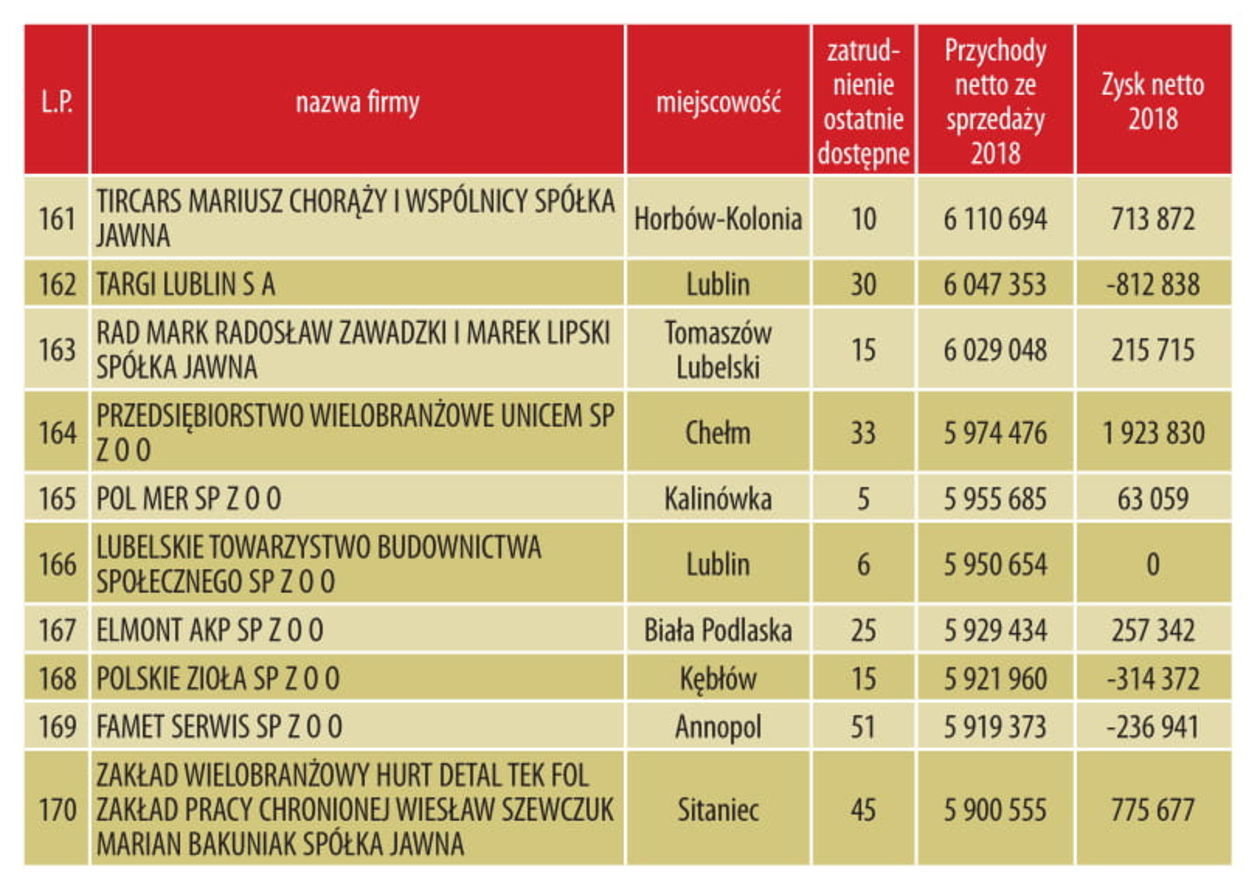 | L.P. | nazwa firmy | miejscowość | zatrudnienie ostatnie dostępne | Przychody netto ze sprzedaży 2018 | Zysk netto 2018 |
|---|---|---|---|---|---|
| 161 | TIRCARS MARIUSZ CHORĄŻY I WSPÓLNICY SPÓŁKA JAWNA | Horbów-Kolonia | 10 | 6 110 694 | 713 872 |
| 162 | TARGI LUBLIN S A | Lublin | 30 | 6 047 353 | -812 838 |
| 163 | RAD MARK RADOSŁAW ZAWADZKI I MAREK LIPSKI SPÓŁKA JAWNA | Tomaszów Lubelski | 15 | 6 029 048 | 215 715 |
| 164 | PRZEDSIĘBIORSTWO WIELOBRANŻOWE UNICEM SP Z O O | Chełm | 33 | 5 974 476 | 1 923 830 |
| 165 | POL MER SP Z O O | Kalinówka | 5 | 5 955 685 | 63 059 |
| 166 | LUBELSKIE TOWARZYSTWO BUDOWNICTWA SPOŁECZNEGO SP Z O O | Lublin | 6 | 5 950 654 | 0 |
| 167 | ELMONT AKP SP Z O O | Biała Podlaska | 25 | 5 929 434 | 257 342 |
| 168 | POLSKIE ZIOŁA SP Z O O | Kębłów | 15 | 5 921 960 | -314 372 |
| 169 | FAMET SERWIS SP Z O O | Annopol | 51 | 5 919 373 | -236 941 |
| 170 | ZAKŁAD WIELOBRANŻOWY HURT DETAL TEK FOL ZAKŁAD PRACY CHRONIONEJ WIESŁAW SZEWCZUK MARIAN BAKUNIAK SPÓŁKA JAWNA | Sitaniec | 45 | 5 900 555 | 775 677 |